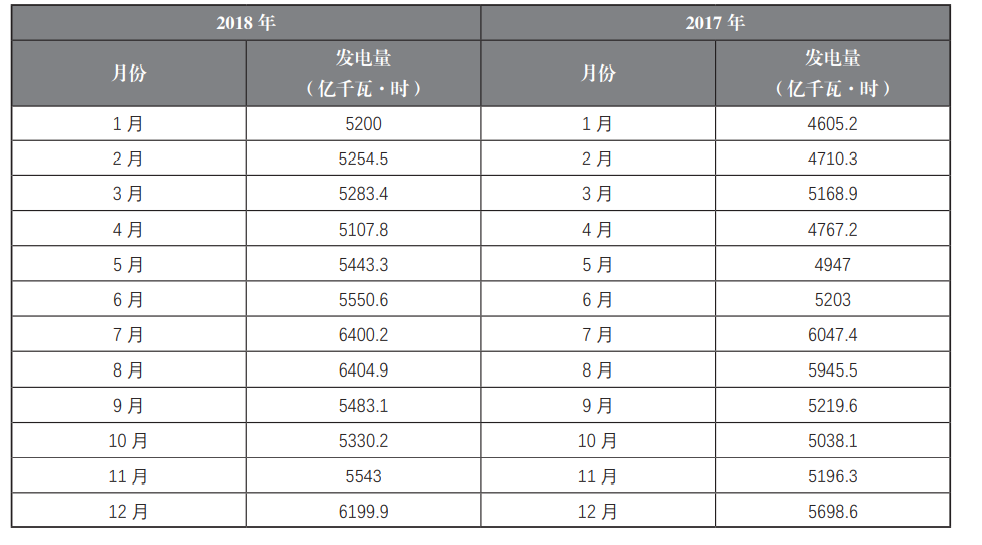 | 2018年 | | 2017年 | |
|---|---|---|---|
| 月份 | 发电量（亿千瓦·时） | 月份 | 发电量（亿千瓦·时） |
| 1月 | 5200 | 1月 | 4605.2 |
| 2月 | 5254.5 | 2月 | 4710.3 |
| 3月 | 5283.4 | 3月 | 5168.9 |
| 4月 | 5107.8 | 4月 | 4767.2 |
| 5月 | 5443.3 | 5月 | 4947 |
| 6月 | 5550.6 | 6月 | 5203 |
| 7月 | 6400.2 | 7月 | 6047.4 |
| 8月 | 6404.9 | 8月 | 5945.5 |
| 9月 | 5483.1 | 9月 | 5219.6 |
| 10月 | 5330.2 | 10月 | 5038.1 |
| 11月 | 5543 | 11月 | 5196.3 |
| 12月 | 6199.9 | 12月 | 5698.6 |